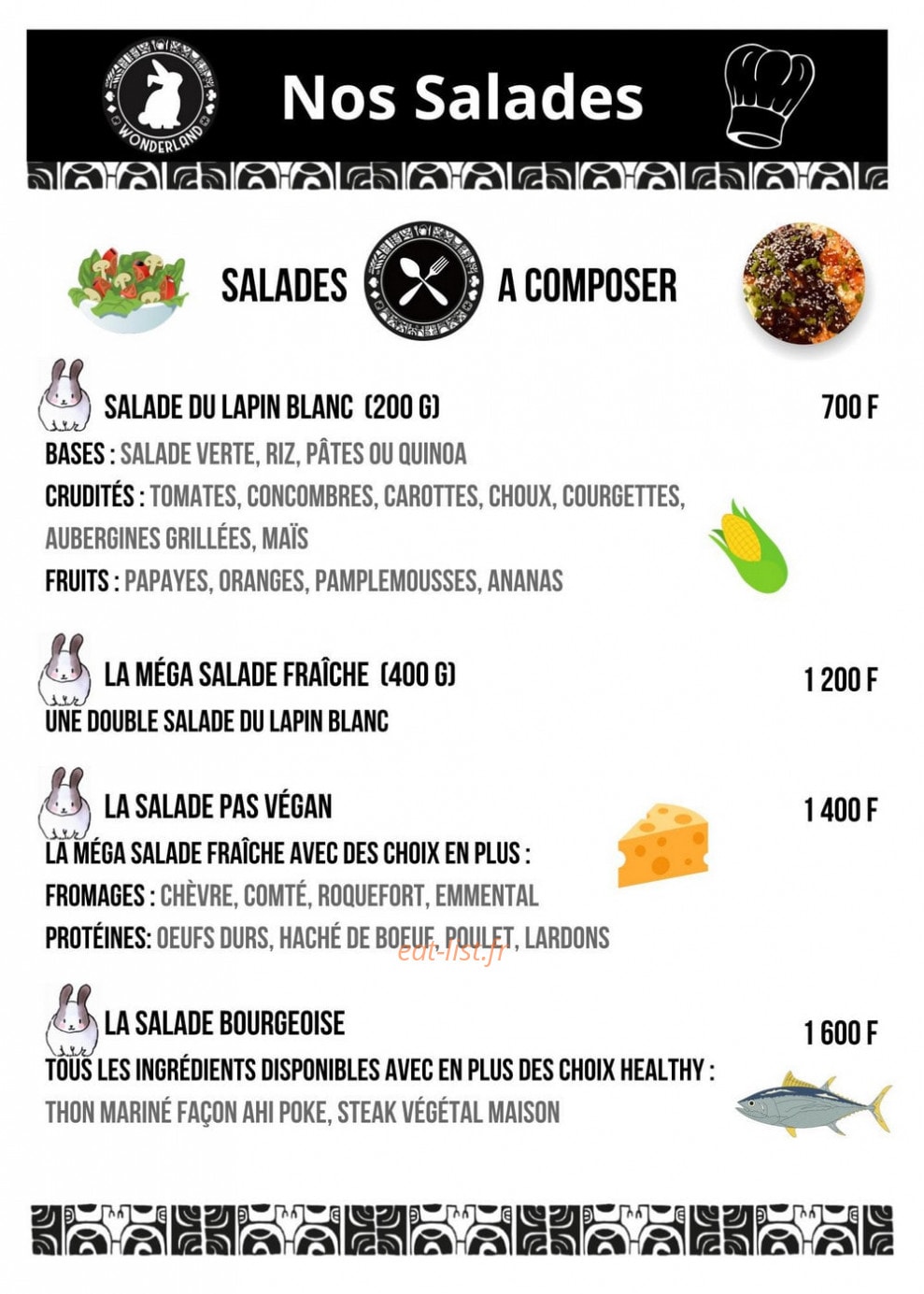 WONDERLAND

Nos Salades

SALADES A COMPOSER

SALADE DU LAPIN BLANC (200 G)
700 F

BASES : SALADE VERTE, RIZ, PÂTES OU QUINOA

CRUDITÉS : TOMATES, CONCOMBRES, CAROTTES, CHOUX, COURGETTES, AUBERGINES GRILLÉES, MAÏS

FRUITS : PAPAYES, ORANGES, PAMPLEMOUSSES, ANANAS

LA MÉGA SALADE FRAÎCHE (400 G)
1 200 F

UNE DOUBLE SALADE DU LAPIN BLANC

LA SALADE PAS VÉGAN
1 400 F

LA MÉGA SALADE FRAÎCHE AVEC DES CHOIX EN PLUS :

FROMAGES : CHÈVRE, COMTÉ, ROQUEFORT, EMMENTAL

PROTÉINES: OEUFS DURS, HACHÉ DE BOEUF, POULET, LARDONS

LA SALADE BOURGEOISE
1 600 F

TOUS LES INGRÉDIENTS DISPONIBLES AVEC EN PLUS DES CHOIX HEALTHY :

THON MARINÉ FAÇON AHI POKE, STEAK VÉGÉTAL MAISON

eat-list.fr